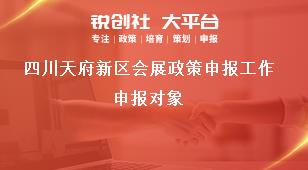 锐创社 大平台

专注 | 政策 | 培育 | 策划 | 申报

四川天府新区会展政策申报工作

申报对象